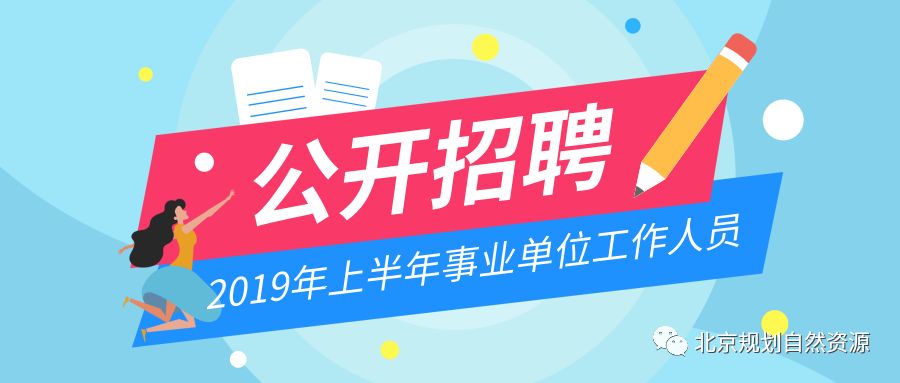 公开招聘
2019年上半年事业单位工作人员
北京规划自然资源